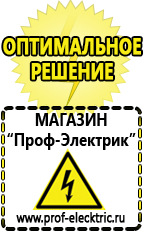 ОПТИМАЛЬНОЕ РЕШЕНИЕ

МАГАЗИН
“Проф-Электрик”

www.prof-electric.ru